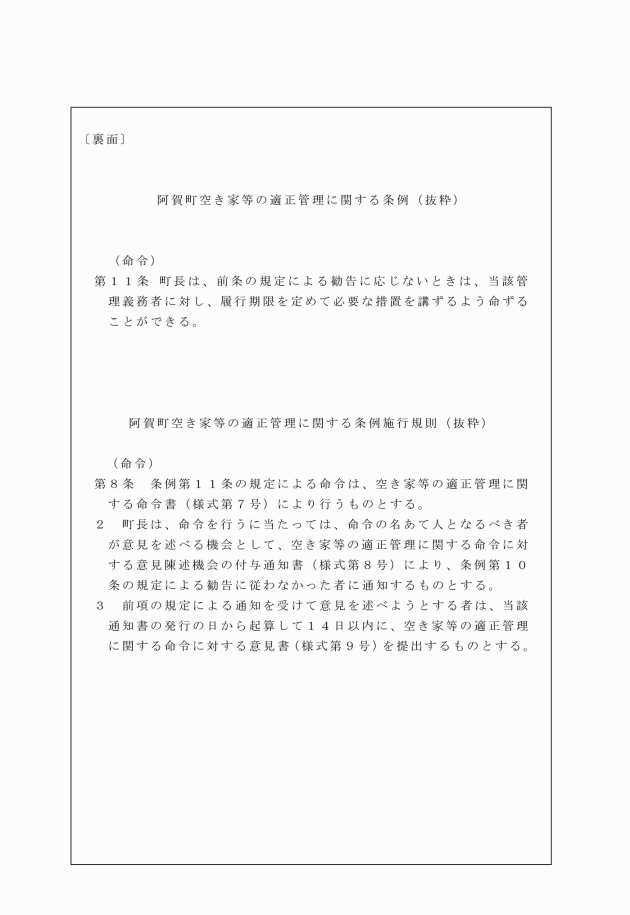 〔裏面〕

阿賀町空き家等の適正管理に関する条例（抜粋）

（命令）
第１１条　町長は、前条の規定による勧告に応じないときは、当該管理義務者に対し、履行期限を定めて必要な措置を講ずるよう命ずることができる。

阿賀町空き家等の適正管理に関する条例施行規則（抜粋）

（命令）
第８条　条例第１１条の規定による命令は、空き家等の適正管理に関する命令書（様式第７号）により行うものとする。
２　町長は、命令を行うに当たっては、命令の名あて人となるべき者が意見を述べる機会として、空き家等の適正管理に関する命令に対する意見陳述機会の付与通知書（様式第８号）により、条例第１０条の規定による勧告に従わなかった者に通知するものとする。
３　前項の規定による通知を受けて意見を述べようとする者は、当該通知書の発行の日から起算して１４日以内に、空き家等の適正管理に関する命令に対する意見書（様式第９号）を提出するものとする。